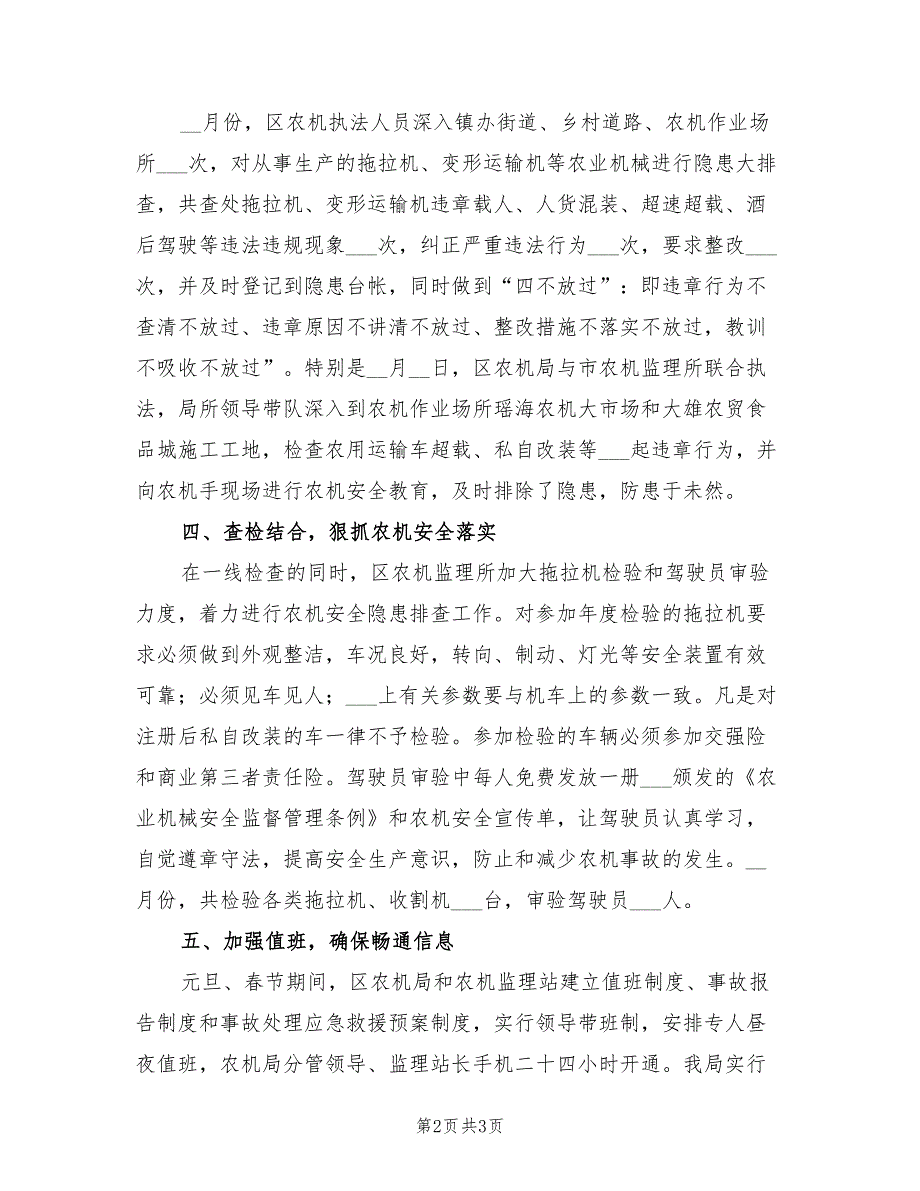 __月份，区农机执法人员深入镇办街道、乡村道路、农机作业场所___次，对从事生产的拖拉机、变形运输机等农业机械进行隐患大排查，共查处拖拉机、变形运输机违章载人、人货混装、超速超载、酒后驾驶等违法违规现象___次，纠正严重违法行为___次，要求整改___次，并及时登记到隐患台帐，同时做到“四不放过”：即违章行为不查清不放过、违章原因不讲清不放过、整改措施不落实不放过，教训不吸收不放过”。特别是__月__日，区农机局与市农机监理所联合执法，局所领导带队深入到农机作业场所瑶海农机大市场和大雄农贸食品城施工工地，检查农用运输车超载、私自改装等___起违章行为，并向农机手现场进行农机安全教育，及时排除了隐患，防患于未然。

四、查检结合，狠抓农机安全落实

在一线检查的同时，区农机监理所加大拖拉机检验和驾驶员审验力度，着力进行农机安全隐患排查工作。对参加年度检验的拖拉机要求必须做到外观整洁，车况良好，转向、制动、灯光等安全装置有效可靠；必须见车见人；___上有关参数要与机车上的参数一致。凡是对注册后私自改装的车一律不予检验。参加检验的车辆必须参加交强险和商业第三者责任险。驾驶员审验中每人免费发放一册___颁发的《农业机械安全监督管理条例》和农机安全宣传单，让驾驶员认真学习，自觉遵章守法，提高安全生产意识，防止和减少农机事故的发生。__月份，共检验各类拖拉机、收割机___台，审验驾驶员___人。

五、加强值班，确保畅通信息

元旦、春节期间，区农机局和农机监理站建立值班制度、事故报告制度和事故处理应急救援预案制度，实行领导带班制，安排专人昼夜值班，农机局分管领导、监理站长手机二十四小时开通。我局实行

第2页 共3页